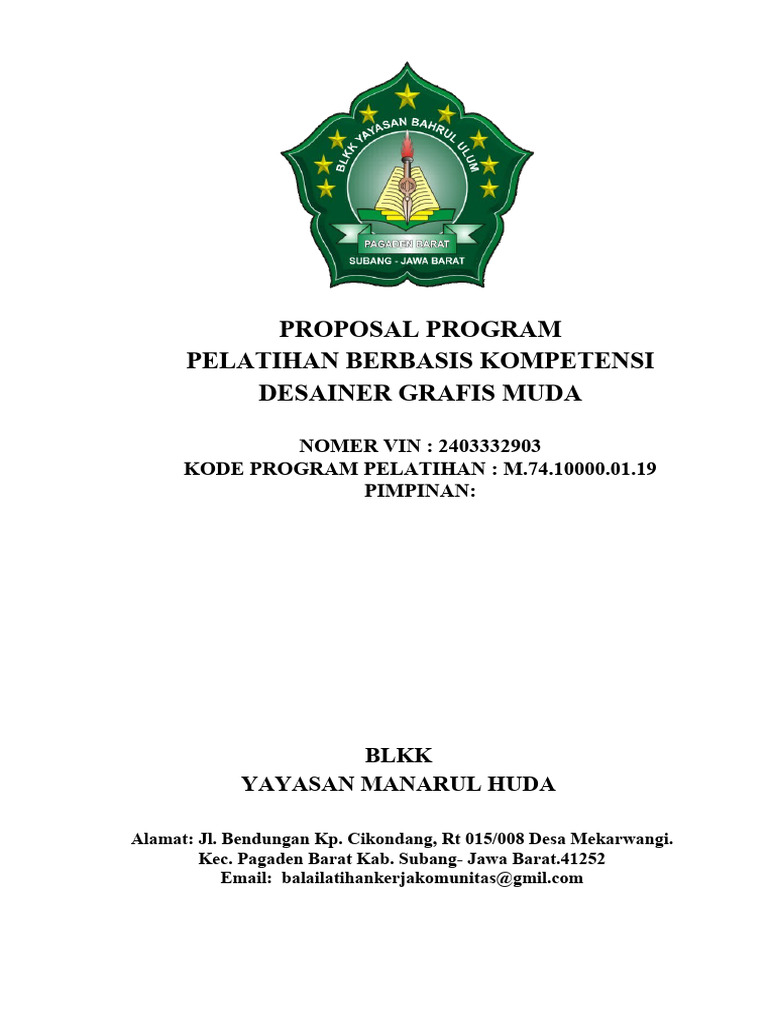 BLKK YAYASAN BAHRUL ULUM
PAGADEN BARAT
SUBANG - JAWA BARAT

PROPOSAL PROGRAM
PELATIHAN BERBASIS KOMPETENSI
DESAINER GRAFIS MUDA

NOMER VIN : 2403332903
KODE PROGRAM PELATIHAN : M.74.10000.01.19
PIMPINAN:

BLKK
YAYASAN MANARUL HUDA

Alamat: Jl. Bendungan Kp. Cikondang, Rt 015/008 Desa Mekarwangi.
Kec. Pagaden Barat Kab. Subang- Jawa Barat.41252
Email: balailatihankerjakomunitas@gmil.com